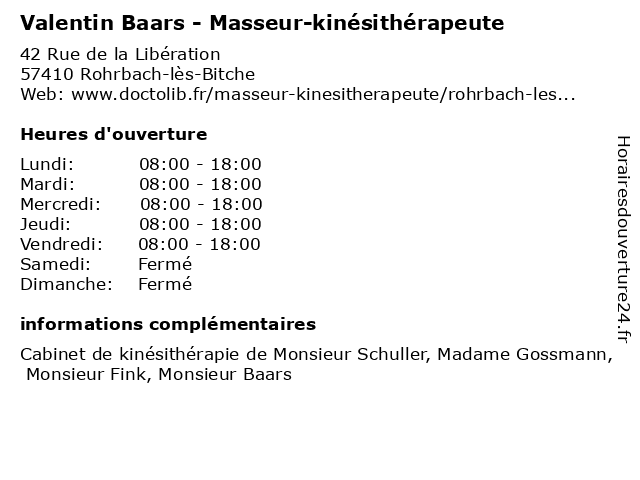 Valentin Baars - Masseur-kinésithérapeute

42 Rue de la Libération
57410 Rohrbach-lès-Bitche
Web: www.doctolib.fr/masseur-kinesitherapeute/rohrbach-les...

Heures d'ouverture

Lundi: 08:00 - 18:00
Mardi: 08:00 - 18:00
Mercredi: 08:00 - 18:00
Jeudi: 08:00 - 18:00
Vendredi: 08:00 - 18:00
Samedi: Fermé
Dimanche: Fermé

informations complémentaires

Cabinet de kinésithérapie de Monsieur Schuller, Madame Gossmann, Monsieur Fink, Monsieur Baars

Horairesdouverture24.fr